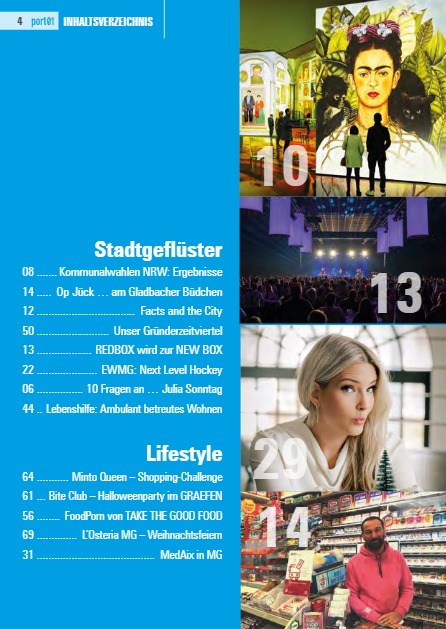 4 port01 INHALTSVERZEICHNIS

Stadtgeflüster

08 Kommunalwahlen NRW: Ergebnisse

14 Op Jück … am Gladbacher Büdchen

12 Facts and the City

50 Unser Gründerzeitviertel

13 REDBOX wird zur NEW BOX

22 EWMG: Next Level Hockey

06 10 Fragen an … Julia Sonntag

44 Lebenshilfe: Ambulant betreutes Wohnen

Lifestyle

64 Minto Queen – Shopping-Challenge

61 Bite Club – Halloweenparty im GRAEFEN

56 FoodPorn von TAKE THE GOOD FOOD

69 L'Osteria MG – Weihnachtsfeiern

31 MedAix in MG

10

13

29

14